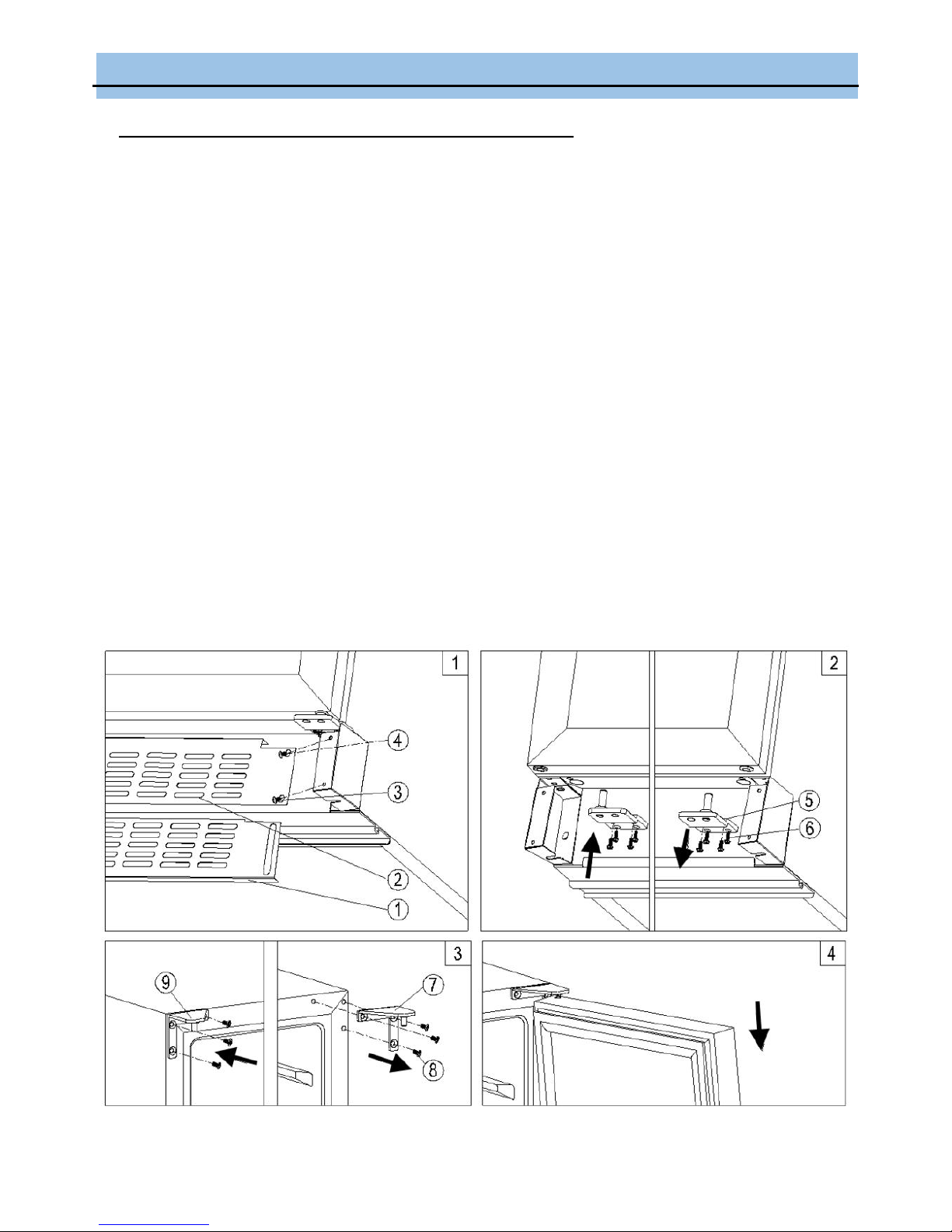 1

4

3

2

1

2

5

6

3

9

7

8

4